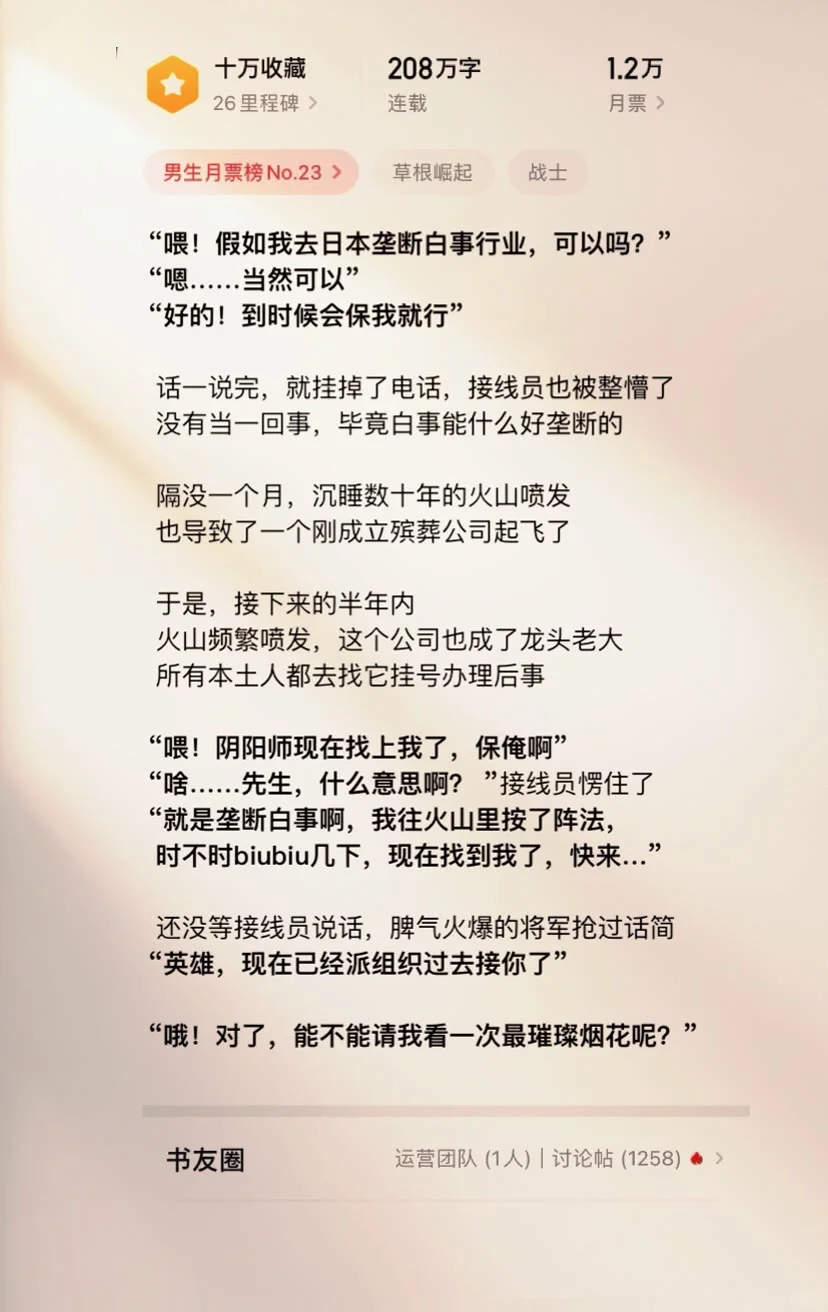 十万收藏
26 里程碑 >

208万字
连载

1.2万
月票 >

男生月票榜No.23 >
草根崛起
战士

“喂！假如我去日本垄断白事行业，可以吗？”
“嗯……当然可以”
“好的！到时候会保我就行”

话一说完，就挂掉了电话，接线员也被整懵了
没有当一回事，毕竟白事能什么好垄断的

隔没一个月，沉睡数十年的火山喷发
也导致了一个刚成立殡葬公司起飞了

于是，接下来的半年内
火山频繁喷发，这个公司也成了龙头老大
所有本土人都去找它挂号办理后事

“喂！阴阳师现在找上我了，保俺啊”
“啥……先生，什么意思啊？”接线员愣住了
“就是垄断白事啊，我往火山里按了阵法，
时不时biubiu几下，现在找到我了，快来…”

还没等接线员说话，脾气火爆的将军抢过话筒
“英雄，现在已经派组织过去接你了”

“哦！对了，能不能请我看一次最璀璨烟花呢？”

书友圈
运营团队 (1人) | 讨论帖 (1258) >